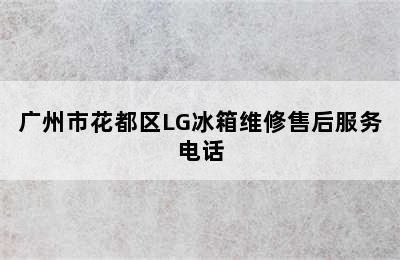 广州市花都区LG冰箱维修售后服务电话